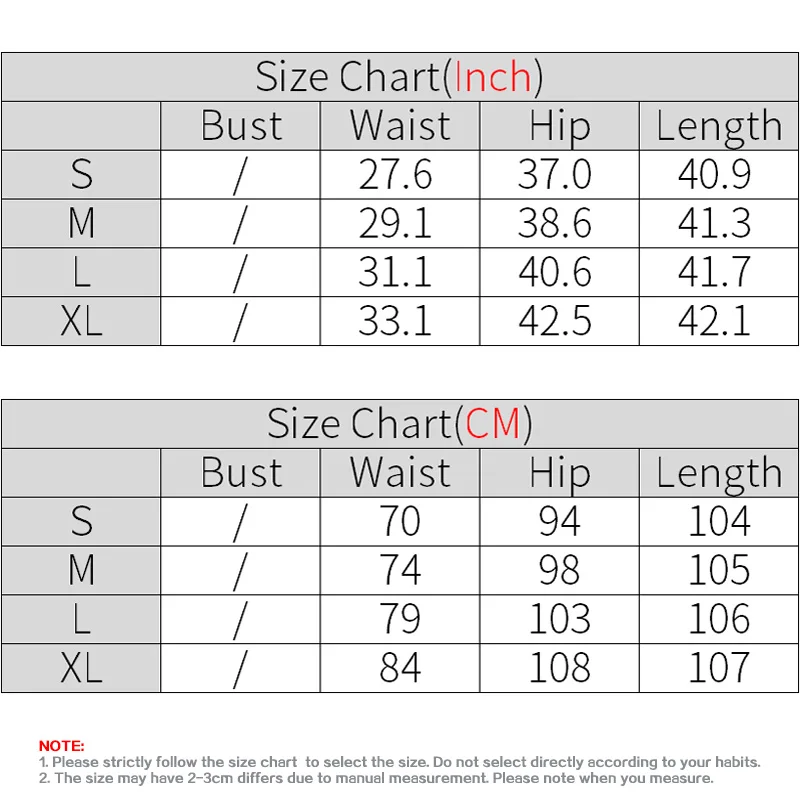 Size Chart(Inch)

| | Bust | Waist | Hip | Length |
|---|---|---|---|---|
| S | / | 27.6 | 37.0 | 40.9 |
| M | / | 29.1 | 38.6 | 41.3 |
| L | / | 31.1 | 40.6 | 41.7 |
| XL | / | 33.1 | 42.5 | 42.1 |

Size Chart(CM)

| | Bust | Waist | Hip | Length |
|---|---|---|---|---|
| S | / | 70 | 94 | 104 |
| M | / | 74 | 98 | 105 |
| L | / | 79 | 103 | 106 |
| XL | / | 84 | 108 | 107 |

NOTE:
1. Please strictly follow the size chart to select the size. Do not select directly according to your habits.
2. The size may have 2-3cm differs due to manual measurement. Please note when you measure.